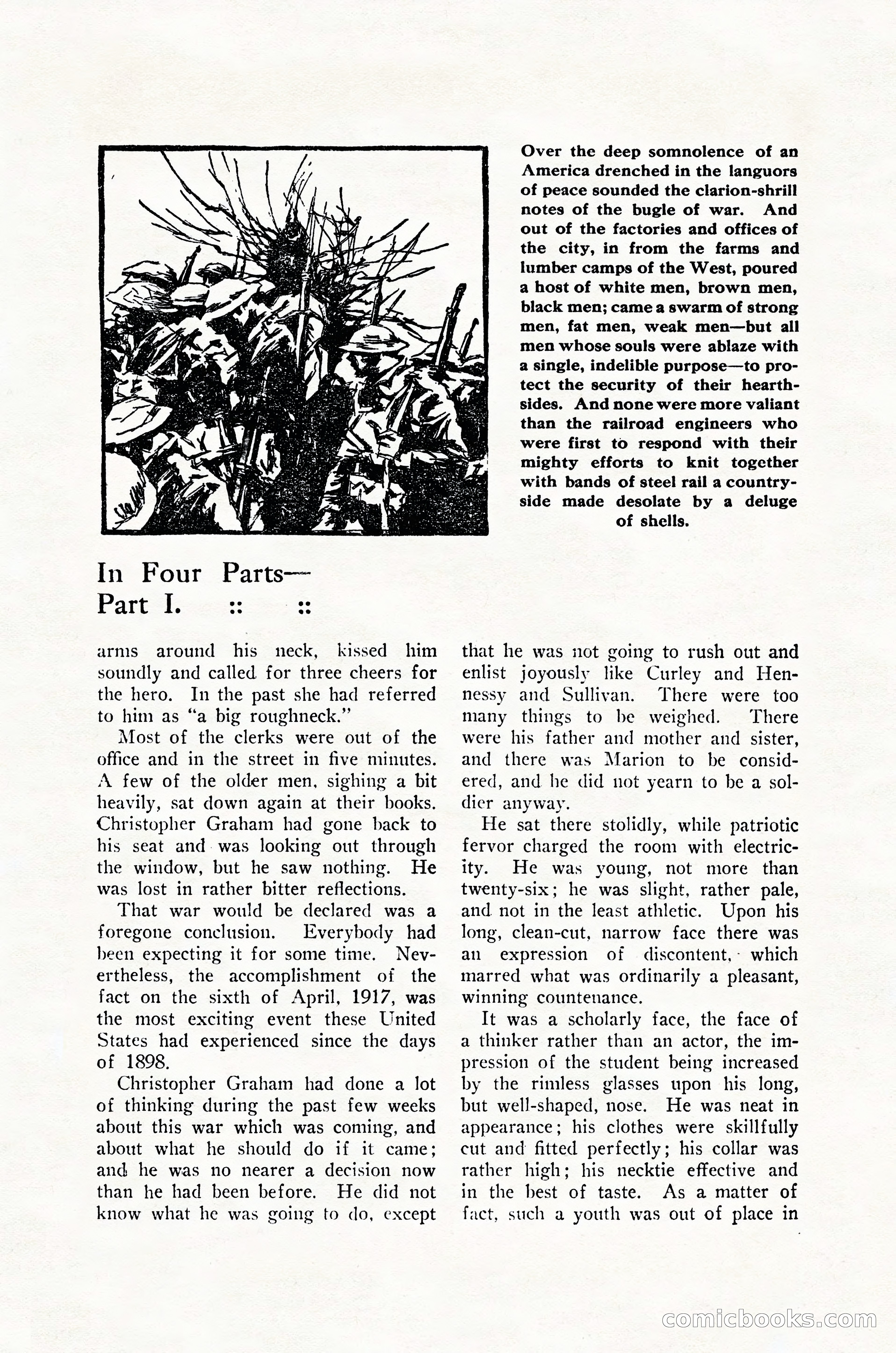 Over the deep somnolence of an America drenched in the languors of peace sounded the clarion-shrill notes of the bugle of war. And out of the factories and offices of the city, in from the farms and lumber camps of the West, poured a host of white men, brown men, black men; came a swarm of strong men, fat men, weak men—but all men whose souls were ablaze with a single, indelible purpose—to protect the security of their hearthsides. And none were more valiant than the railroad engineers who were first to respond with their mighty efforts to knit together with bands of steel rail a countryside made desolate by a deluge of shells.

In Four Parts—
Part I. :: ::

arms around his neck, kissed him soundly and called for three cheers for the hero. In the past she had referred to him as "a big roughneck."

Most of the clerks were out of the office and in the street in five minutes. A few of the older men, sighing a bit heavily, sat down again at their books. Christopher Graham had gone back to his seat and was looking out through the window, but he saw nothing. He was lost in rather bitter reflections.

That war would be declared was a foregone conclusion. Everybody had been expecting it for some time. Nevertheless, the accomplishment of the fact on the sixth of April, 1917, was the most exciting event these United States had experienced since the days of 1898.

Christopher Graham had done a lot of thinking during the past few weeks about this war which was coming, and about what he should do if it came; and he was no nearer a decision now than he had been before. He did not know what he was going to do, except that he was not going to rush out and enlist joyously like Curley and Hennessy and Sullivan. There were too many things to be weighed. There were his father and mother and sister, and there was Marion to be considered, and he did not yearn to be a soldier anyway.

He sat there stolidly, while patriotic fervor charged the room with electricity. He was young, not more than twenty-six; he was slight, rather pale, and not in the least athletic. Upon his long, clean-cut, narrow face there was an expression of discontent, which marred what was ordinarily a pleasant, winning countenance.

It was a scholarly face, the face of a thinker rather than an actor, the impression of the student being increased by the rimless glasses upon his long, but well-shaped, nose. He was neat in appearance; his clothes were skillfully cut and fitted perfectly; his collar was rather high; his necktie effective and in the best of taste. As a matter of fact, such a youth was out of place in

comicbooks.com